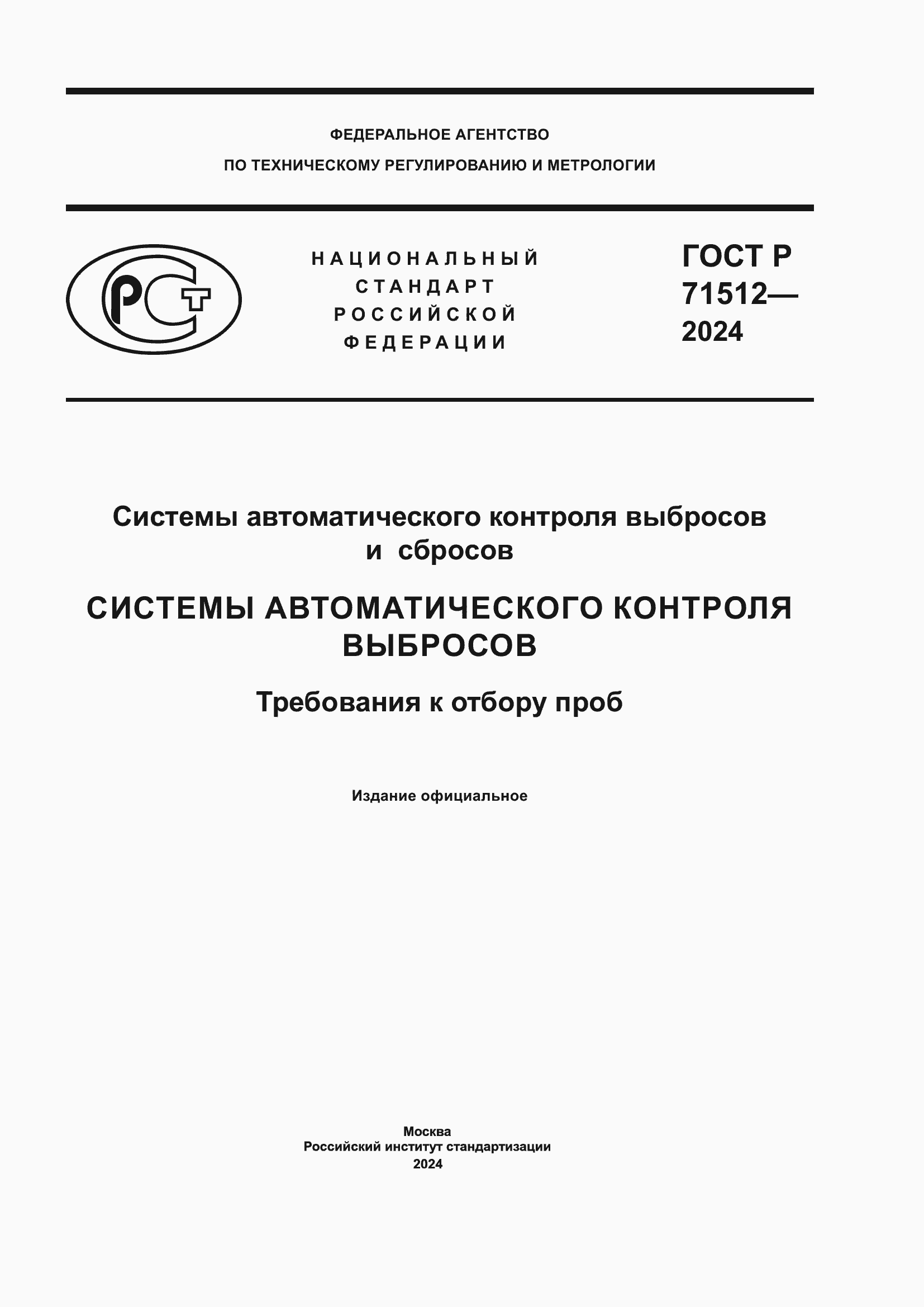 ФЕДЕРАЛЬНОЕ АГЕНТСТВО
ПО ТЕХНИЧЕСКОМУ РЕГУЛИРОВАНИЮ И МЕТРОЛОГИИ

РСТ

НАЦИОНАЛЬНЫЙ
СТАНДАРТ
РОССИЙСКОЙ
ФЕДЕРАЦИИ

ГОСТ Р
71512—
2024

Системы автоматического контроля выбросов и сбросов

СИСТЕМЫ АВТОМАТИЧЕСКОГО КОНТРОЛЯ ВЫБРОСОВ

Требования к отбору проб

Издание официальное

Москва
Российский институт стандартизации
2024